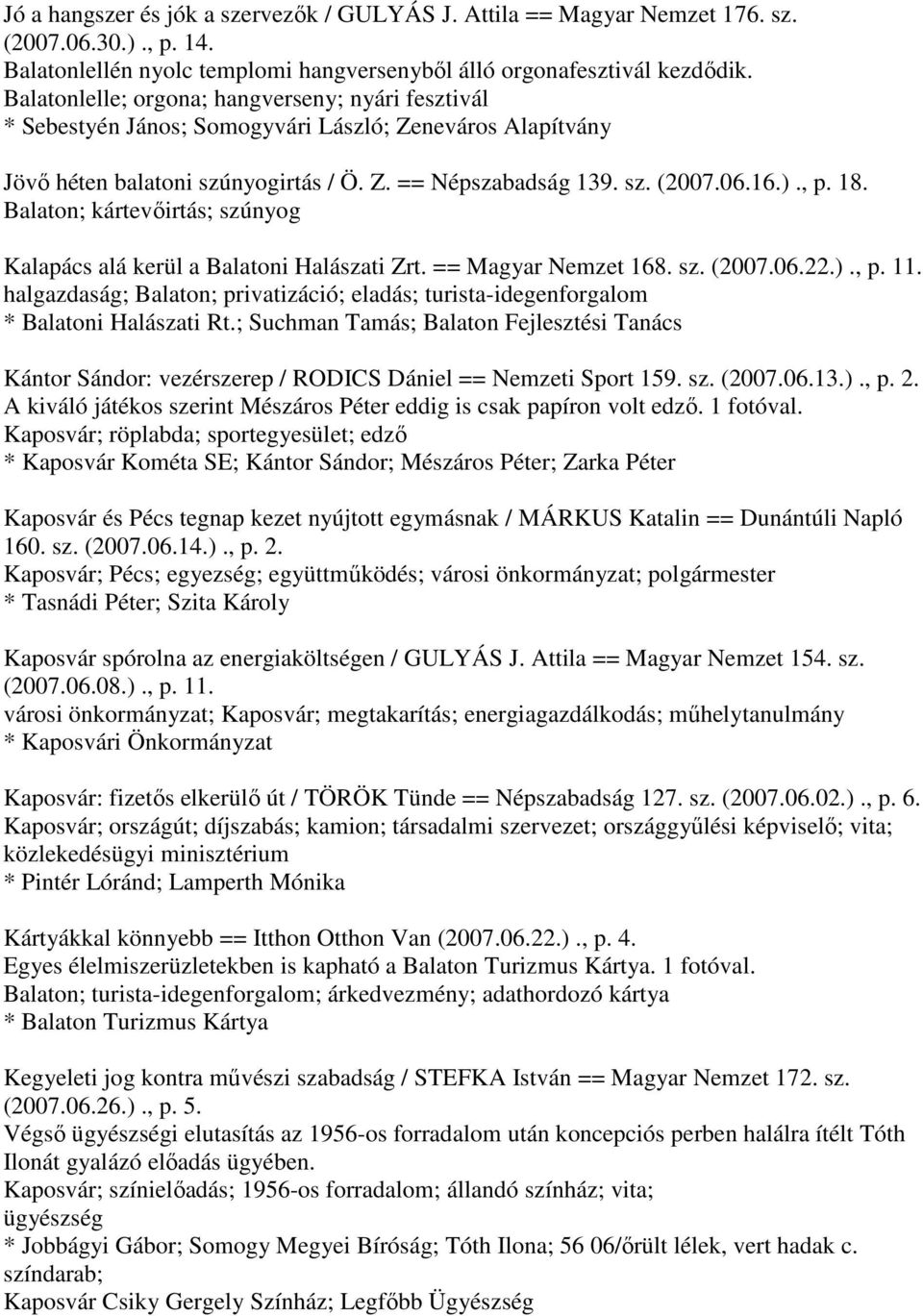 Jó a hangszer és jók a szervezők / GULYÁS J. Attila == Magyar Nemzet 176. sz. (2007.06.30.) ., p. 14.
Balatonlellén nyolc templomi hangversenyből álló orgonafesztivál kezdődik.
Balatonlelle; orgona; hangverseny; nyári fesztivál
* Sebestyén János; Somogyvári László; Zeneváros Alapítvány

Jövő héten balatoni szúnyogirtás / Ö. Z. == Népszabadság 139. sz. (2007.06.16.) ., p. 18.
Balaton; kártevőirtás; szúnyog

Kalapács alá kerül a Balatoni Halászati Zrt. == Magyar Nemzet 168. sz. (2007.06.22.) ., p. 11.
halgazdaság; Balaton; privatizáció; eladás; turista-idegenforgalom
* Balatoni Halászati Rt.; Suchman Tamás; Balaton Fejlesztési Tanács

Kántor Sándor: vezérszerep / RODICS Dániel == Nemzeti Sport 159. sz. (2007.06.13.) ., p. 2.
A kiváló játékos szerint Mészáros Péter eddig is csak papíron volt edző. 1 fotóval.
Kaposvár; röplabda; sportegyesület; edző
* Kaposvár Kométa SE; Kántor Sándor; Mészáros Péter; Zarka Péter

Kaposvár és Pécs tegnap kezet nyújtott egymásnak / MÁRKUS Katalin == Dunántúli Napló 160. sz. (2007.06.14.) ., p. 2.
Kaposvár; Pécs; egyezség; együttműködés; városi önkormányzat; polgármester
* Tasnádi Péter; Szita Károly

Kaposvár spórolna az energiaköltségen / GULYÁS J. Attila == Magyar Nemzet 154. sz. (2007.06.08.) ., p. 11.
városi önkormányzat; Kaposvár; megtakarítás; energiagazdálkodás; műhelytanulmány
* Kaposvári Önkormányzat

Kaposvár: fizetős elkerülő út / TÖRÖK Tünde == Népszabadság 127. sz. (2007.06.02.) ., p. 6.
Kaposvár; országút; díjszabás; kamion; társadalmi szervezet; országgyűlési képviselő; vita; közlekedésügyi minisztérium
* Pintér Lóránd; Lamperth Mónika

Kártyákkal könnyebb == Itthon Otthon Van (2007.06.22.) ., p. 4.
Egyes élelmiszerüzletekben is kapható a Balaton Turizmus Kártya. 1 fotóval.
Balaton; turista-idegenforgalom; árkedvezmény; adathordozó kártya
* Balaton Turizmus Kártya

Kegyeleti jog kontra művészi szabadság / STEFKA István == Magyar Nemzet 172. sz. (2007.06.26.) ., p. 5.
Végső ügyészségi elutasítás az 1956-os forradalom után koncepciós perben halálra ítélt Tóth Ilonát gyalázó előadás ügyében.
Kaposvár; színielőadás; 1956-os forradalom; állandó színház; vita; ügyészség
* Jobbágyi Gábor; Somogy Megyei Bíróság; Tóth Ilona; 56 06/őrült lélek, vert hadak c. színdarab;
Kaposvár Csiky Gergely Színház; Legfőbb Ügyészség